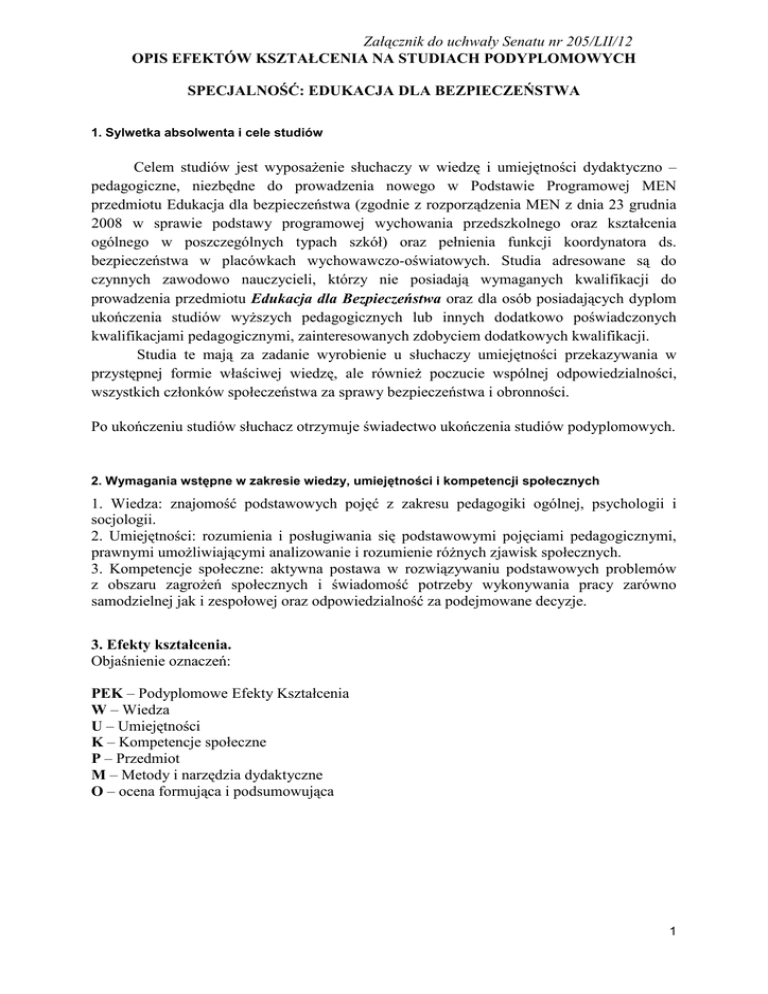 Załącznik do uchwały Senatu nr 205/LII/12

OPIS EFEKTÓW KSZTAŁCENIA NA STUDIACH PODYPLOMOWYCH

SPECJALNOŚĆ: EDUKACJA DLA BEZPIECZEŃSTWA

1. Sylwetka absolwenta i cele studiów

Celem studiów jest wyposażenie słuchaczy w wiedzę i umiejętności dydaktyczno – pedagogiczne, niezbędne do prowadzenia nowego w Podstawie Programowej MEN przedmiotu Edukacja dla bezpieczeństwa (zgodnie z rozporządzenia MEN z dnia 23 grudnia 2008 w sprawie podstawy programowej wychowania przedszkolnego oraz kształcenia ogólnego w poszczególnych typach szkół) oraz pełnienia funkcji koordynatora ds. bezpieczeństwa w placówkach wychowawczo-oświatowych. Studia adresowane są do czynnych zawodowo nauczycieli, którzy nie posiadają wymaganych kwalifikacji do prowadzenia przedmiotu Edukacja dla Bezpieczeństwa oraz dla osób posiadających dyplom ukończenia studiów wyższych pedagogicznych lub innych dodatkowo poświadczonych kwalifikacjami pedagogicznymi, zainteresowanych zdobyciem dodatkowych kwalifikacji.

Studia te mają za zadanie wyrobienie u słuchaczy umiejętności przekazywania w przystępnej formie właściwej wiedzę, ale również poczucie wspólnej odpowiedzialności, wszystkich członków społeczeństwa za sprawy bezpieczeństwa i obronności.

Po ukończeniu studiów słuchacz otrzymuje świadectwo ukończenia studiów podyplomowych.

2. Wymagania wstępne w zakresie wiedzy, umiejętności i kompetencji społecznych

1. Wiedza: znajomość podstawowych pojęć z zakresu pedagogiki ogólnej, psychologii i socjologii.
2. Umiejętności: rozumienia i posługiwania się podstawowymi pojęciami pedagogicznymi, prawnymi umożliwiającymi analizowanie i rozumienie różnych zjawisk społecznych.
3. Kompetencje społeczne: aktywna postawa w rozwiązywaniu podstawowych problemów z obszaru zagrożeń społecznych i świadomość potrzeby wykonywania pracy zarówno samodzielnej jak i zespołowej oraz odpowiedzialność za podejmowane decyzje.

3. Efekty kształcenia.
Objaśnienie oznaczeń:

PEK – Podyplomowe Efekty Kształcenia
W – Wiedza
U – Umiejętności
K – Kompetencje społeczne
P – Przedmiot
M – Metody i narzędzia dydaktyczne
O – ocena formująca i podsumowująca

1